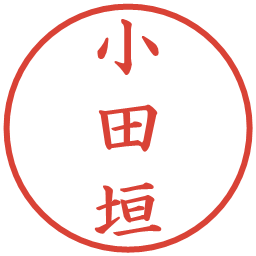 小田垣